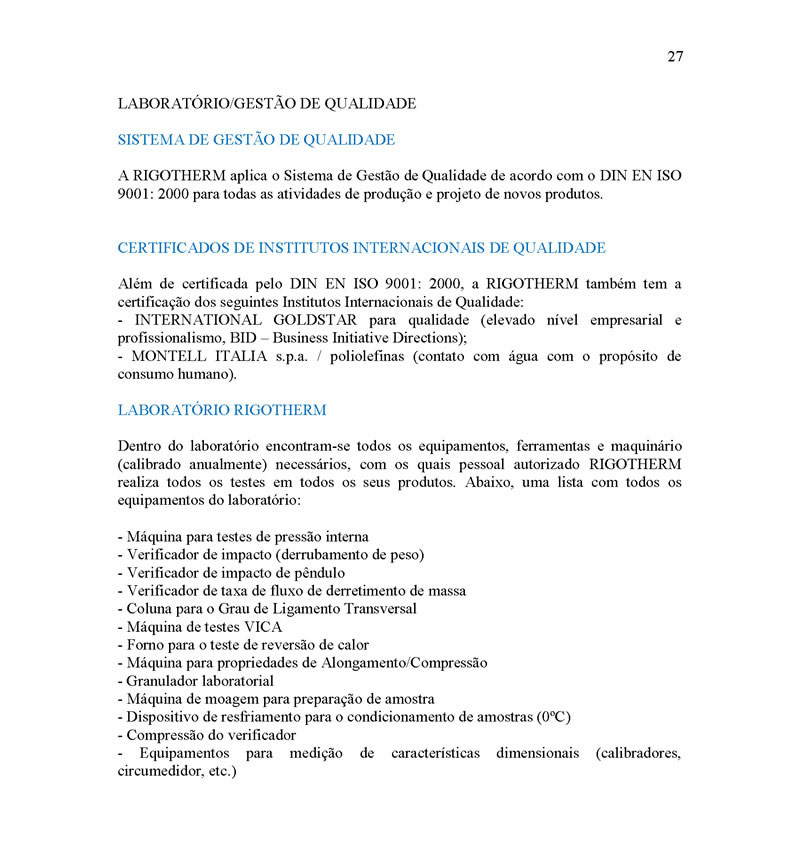 27

LABORATÓRIO/GESTÃO DE QUALIDADE

SISTEMA DE GESTÃO DE QUALIDADE

A RIGOTHERM aplica o Sistema de Gestão de Qualidade de acordo com o DIN EN ISO 9001: 2000 para todas as atividades de produção e projeto de novos produtos.

CERTIFICADOS DE INSTITUTOS INTERNACIONAIS DE QUALIDADE

Além de certificada pelo DIN EN ISO 9001: 2000, a RIGOTHERM também tem a certificação dos seguintes Institutos Internacionais de Qualidade:
- INTERNATIONAL GOLDSTAR para qualidade (elevado nível empresarial e profissionalismo, BID – Business Initiative Directions);
- MONTELL ITALIA s.p.a. / poliolefinas (contato com água com o propósito de consumo humano).

LABORATÓRIO RIGOTHERM

Dentro do laboratório encontram-se todos os equipamentos, ferramentas e maquinário (calibrado anualmente) necessários, com os quais pessoal autorizado RIGOTHERM realiza todos os testes em todos os seus produtos. Abaixo, uma lista com todos os equipamentos do laboratório:

- Máquina para testes de pressão interna
- Verificador de impacto (derrubamento de peso)
- Verificador de impacto de pêndulo
- Verificador de taxa de fluxo de derretimento de massa
- Coluna para o Grau de Ligamento Transversal
- Máquina de testes VICA
- Forno para o teste de reversão de calor
- Máquina para propriedades de Alongamento/Compressão
- Granulador laboratorial
- Máquina de moagem para preparação de amostra
- Dispositivo de resfriamento para o condicionamento de amostras (0ºC)
- Compressão do verificador
- Equipamentos para medição de características dimensionais (calibradores, circumedidor, etc.)